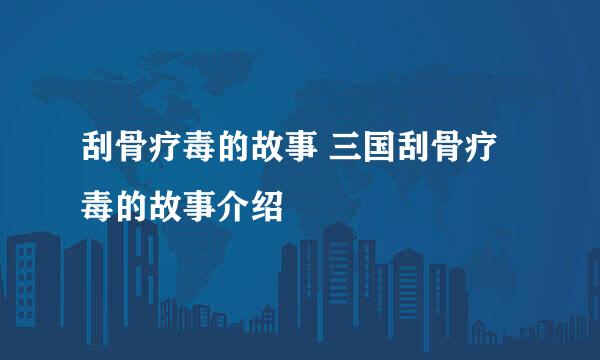 刮骨疗毒的故事 三国刮骨疗毒的故事介绍